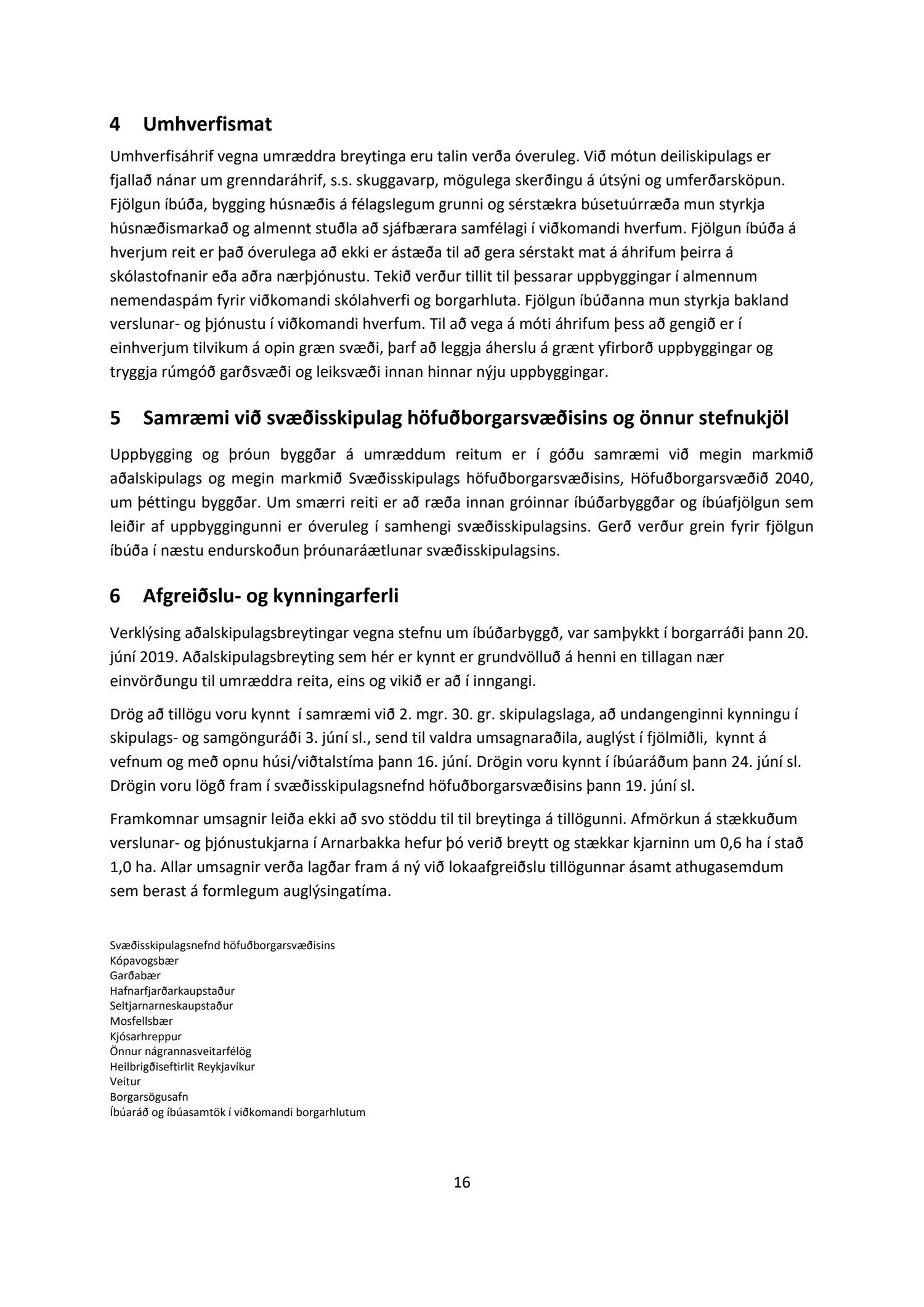 4 Umhverfismat

Umhverfisáhrif vegna umræddra breytinga eru talin verða óveruleg. Við mótun deiliskipulags er fjallað nánar um grenndaráhrif, s.s. skuggavarp, mögulega skerðingu á útsýni og umferðarsköpun. Fjölgun íbúða, bygging húsnæðis á félagslegum grunni og sérstækra búsetuúrræða mun styrkja húsnæðismarkað og almennt stuðla að sjáfbærara samfélagi í viðkomandi hverfum. Fjölgun íbúða á hverjum reit er það óverulega að ekki er ástæða til að gera sérstakt mat á áhrifum þeirra á skólastofnanir eða aðra nærþjónustu. Tekið verður tillit til þessarar uppbyggingar í almennum nemendaspám fyrir viðkomandi skólahverfi og borgarhluta. Fjölgun íbúðanna mun styrkja bakland verslunar- og þjónustu í viðkomandi hverfum. Til að vega á móti áhrifum þess að gengið er í einhverjum tilvikum á opin græn svæði, þarf að leggja áherslu á grænt yfirborð uppbyggingar og tryggja rúmgóð garðsvæði og leiksvæði innan hinnar nýju uppbyggingar.

5 Samræmi við svæðisskipulag höfuðborgarsvæðisins og önnur stefnukjöl

Uppbygging og þróun byggðar á umræddum reitum er í góðu samræmi við megin markmið aðalskipulags og megin markmið Svæðisskipulags höfuðborgarsvæðisins, Höfuðborgarsvæðið 2040, um þéttingu byggðar. Um smærri reiti er að ræða innan gróinnar íbúðarbyggðar og íbúafjölgun sem leiðir af uppbyggingunni er óveruleg í samhengi svæðisskipulagsins. Gerð verður grein fyrir fjölgun íbúða í næstu endurskoðun þróunaráætlunar svæðisskipulagsins.

6 Afgreiðslu- og kynningarferli

Verklýsing aðalskipulagsbreytingar vegna stefnu um íbúðarbyggð, var samþykkt í borgarráði þann 20. júní 2019. Aðalskipulagsbreyting sem hér er kynnt er grundvölluð á henni en tillagan nær einvörðungu til umræddra reita, eins og vikið er að í inngangi.

Drög að tillögu voru kynnt í samræmi við 2. mgr. 30. gr. skipulagslaga, að undangenginni kynningu í skipulags- og samgönguráði 3. júní sl., send til valdra umsagnaraðila, auglýst í fjölmiðli, kynnt á vefnum og með opnu húsi/viðtalstíma þann 16. júní. Drögin voru kynnt í íbúaráðum þann 24. júní sl. Drögin voru lögð fram í svæðisskipulagsnefnd höfuðborgarsvæðisins þann 19. júní sl.

Framkomnar umsagnir leiða ekki að svo stöddu til til breytinga á tillögunni. Afmörkun á stækkuðum verslunar- og þjónustukjarna í Arnarbakka hefur þó verið breytt og stækkar kjarninn um 0,6 ha í stað 1,0 ha. Allar umsagnir verða lagðar fram á ný við lokaafgreiðslu tillögunnar ásamt athugasemdum sem berast á formlegum auglýsingatíma.

Svæðisskipulagsnefnd höfuðborgarsvæðisins
Kópavogsbær
Garðabær
Hafnarfjarðarkaupstaður
Seltjarnarneskaupstaður
Mosfellsbær
Kjósarhreppur
Önnur nágrannasveitarfélög
Heilbrigðiseftirlit Reykjavíkur
Veitur
Borgarsögusafn
Íbúaráð og íbúasamtök í viðkomandi borgarhlutum

16